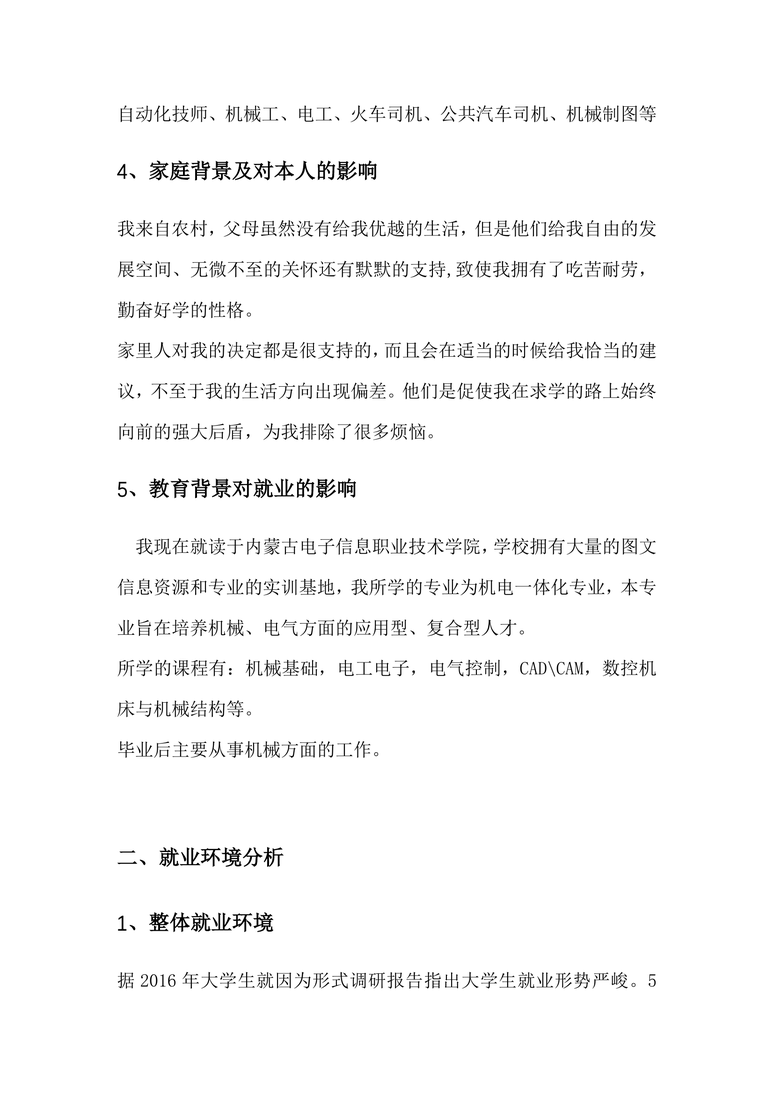 自动化技师、机械工、电工、火车司机、公共汽车司机、机械制图等

4、家庭背景及对本人的影响

我来自农村，父母虽然没有给我优越的生活，但是他们给我自由的发展空间、无微不至的关怀还有默默的支持,致使我拥有了吃苦耐劳，勤奋好学的性格。

家里人对我的决定都是很支持的，而且会在适当的时候给我恰当的建议，不至于我的生活方向出现偏差。他们是促使我在求学的路上始终向前的强大后盾，为我排除了很多烦恼。

5、教育背景对就业的影响

我现在就读于内蒙古电子信息职业技术学院，学校拥有大量的图文信息资源和专业的实训基地，我所学的专业为机电一体化专业，本专业旨在培养机械、电气方面的应用型、复合型人才。

所学的课程有：机械基础，电工电子，电气控制，CAD\CAM，数控机床与机械结构等。

毕业后主要从事机械方面的工作。

二、就业环境分析

1、整体就业环境

据 2016 年大学生就因为形式调研报告指出大学生就业形势严峻。5